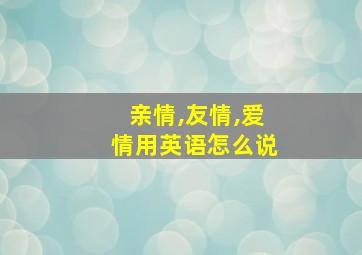 亲情,友情,爱情用英语怎么说